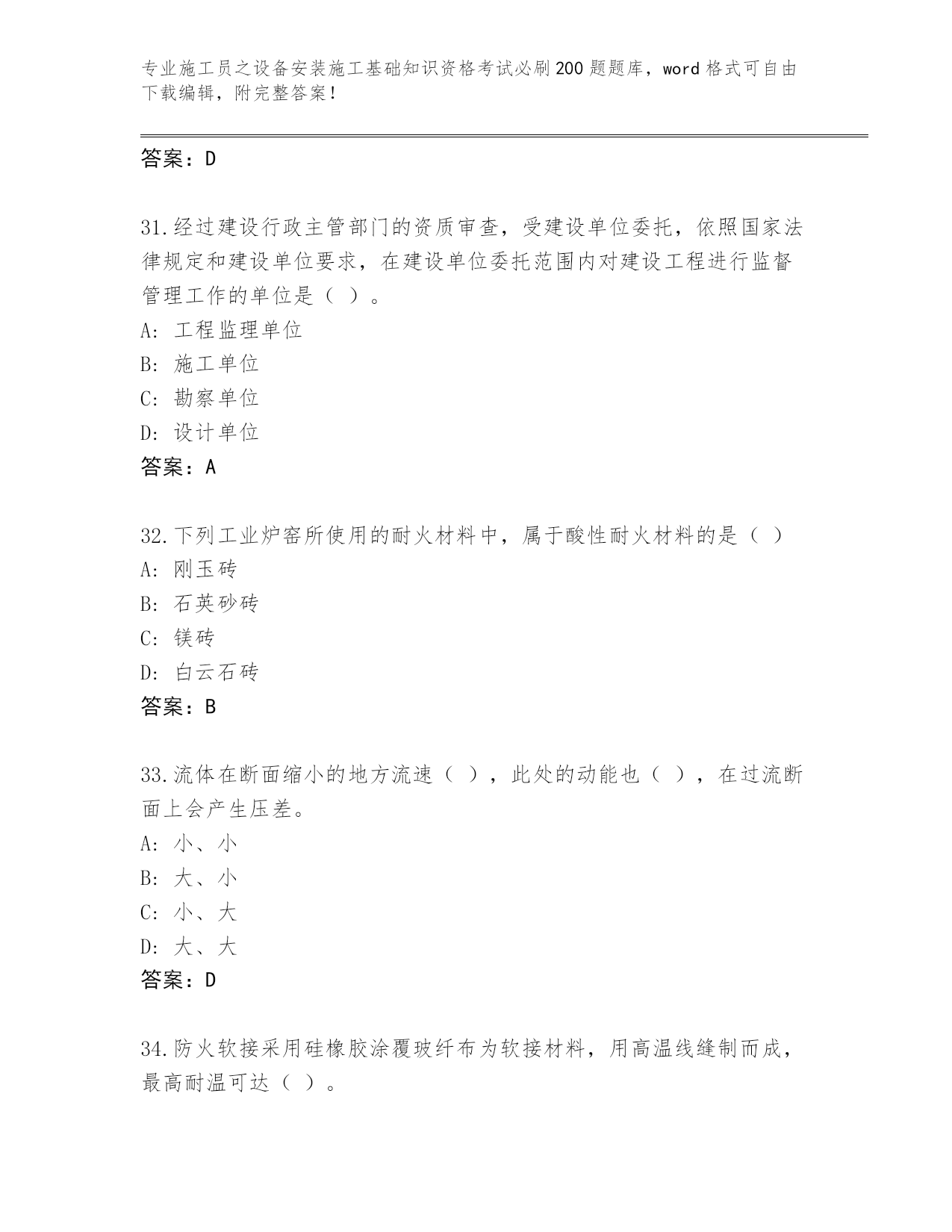 专业施工员之设备安装施工基础知识资格考试必刷200题题库，word格式可自由下载编辑，附完整答案！

答案：D

31.经过建设行政主管部门的资质审查，受建设单位委托，依照国家法律规定和建设单位要求，在建设单位委托范围内对建设工程进行监督管理工作的单位是（ ）。
A: 工程监理单位
B: 施工单位
C: 勘察单位
D: 设计单位
答案：A

32.下列工业炉窑所使用的耐火材料中，属于酸性耐火材料的是（ ）
A: 刚玉砖
B: 石英砂砖
C: 镁砖
D: 白云石砖
答案：B

33.流体在断面缩小的地方流速（ ），此处的动能也（ ），在过流断面上会产生压差。
A: 小、小
B: 大、小
C: 小、大
D: 大、大
答案：D

34.防火软接采用硅橡胶涂覆玻纤布为软接材料，用高温线缝制而成，最高耐温可达（ ）。